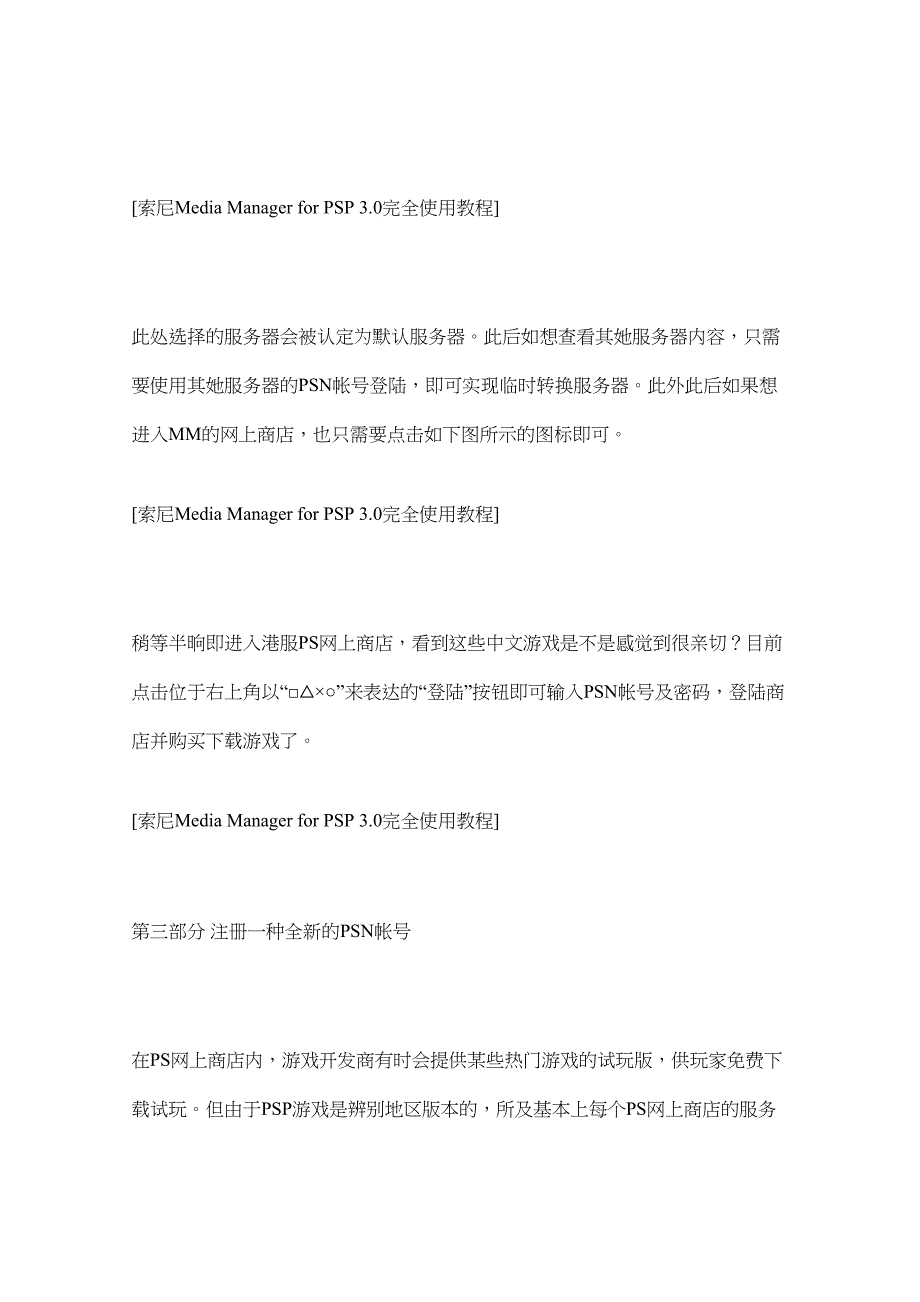 [索尼Media Manager for PSP 3.0完全使用教程]

此处选择的服务器会被认定为默认服务器。此后如想查看其她服务器内容，只需要使用其她服务器的PSN帐号登陆，即可实现临时转换服务器。此外此后如果想进入MM的网上商店，也只需要点击如下图所示的图标即可。

[索尼Media Manager for PSP 3.0完全使用教程]

稍等半晌即进入港服PS网上商店，看到这些中文游戏是不是感觉到很亲切？目前点击位于右上角以“□△×○”来表达的“登陆”按钮即可输入PSN帐号及密码，登陆商店并购买下载游戏了。

[索尼Media Manager for PSP 3.0完全使用教程]

第三部分 注册一种全新的PSN帐号

在PS网上商店内，游戏开发商有时会提供某些热门游戏的试玩版，供玩家免费下载试玩。但由于PSP游戏是辨别地区版本的，所及基本上每个PS网上商店的服务